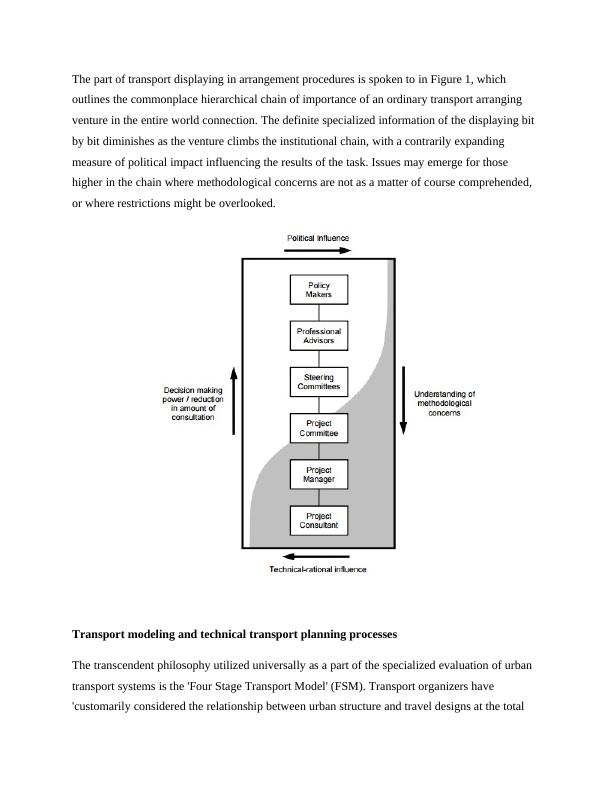 The part of transport displaying in arrangement procedures is spoken to in Figure 1, which outlines the commonplace hierarchical chain of importance of an ordinary transport arranging venture in the entire world connection. The definite specialized information of the displaying bit by bit diminishes as the venture climbs the institutional chain, with a contrarily expanding measure of political impact influencing the results of the task. Issues may emerge for those higher in the chain where methodological concerns are not as a matter of course comprehended, or where restrictions might be overlooked.

Political influence

Policy Makers

Professional Advisors

Steering Committees

Project Committee

Project Manager

Project Consultant

Decision making power / reduction in amount of consultation

Understanding of methodological concerns

Technical-rational influence

**Transport modeling and technical transport planning processes**

The transcendent philosophy utilized universally as a part of the specialized evaluation of urban transport systems is the 'Four Stage Transport Model' (FSM). Transport organizers have 'customarily considered the relationship between urban structure and travel designs at the total